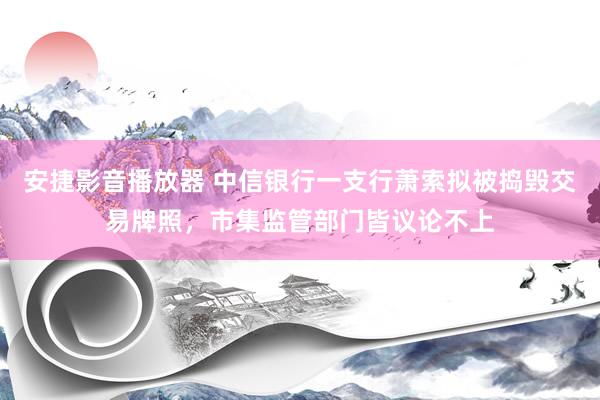 安捷影音播放器 中信银行一支行萧索拟被捣毁交易牌照，市集监管部门皆议论不上